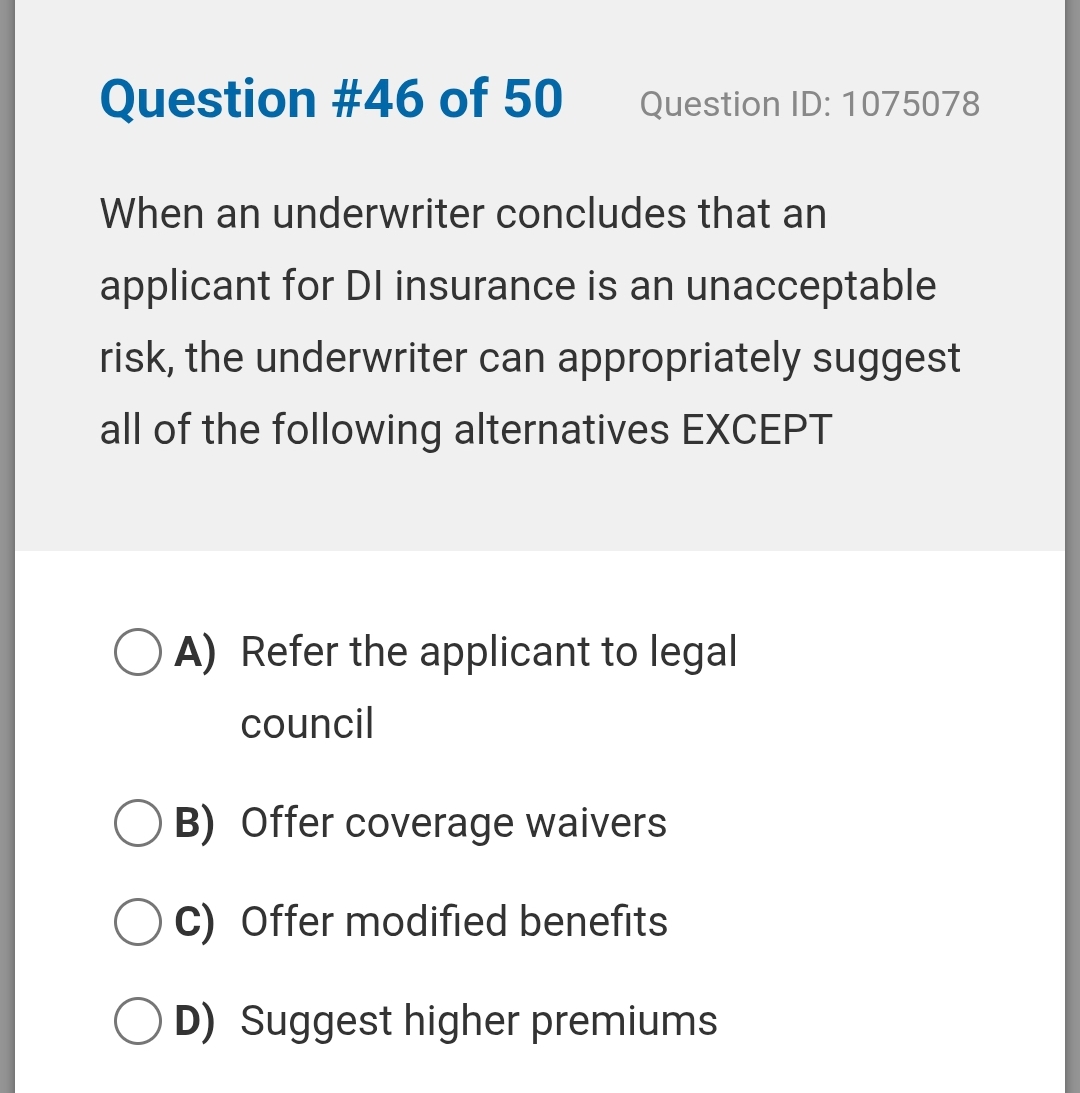 Question #46 of 50 Question ID: 1075078

When an underwriter concludes that an applicant for DI insurance is an unacceptable risk, the underwriter can appropriately suggest all of the following alternatives EXCEPT

A) Refer the applicant to legal council

B) Offer coverage waivers

C) Offer modified benefits

D) Suggest higher premiums